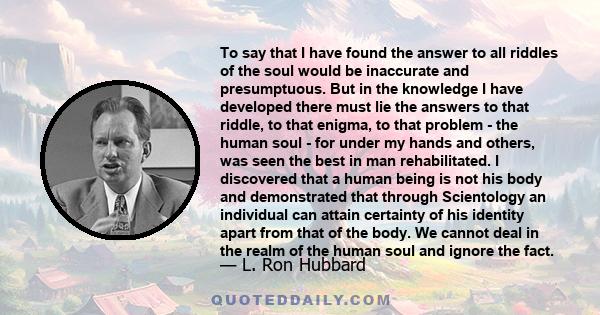 To say that I have found the answer to all riddles of the soul would be inaccurate and presumptuous. But in the knowledge I have developed there must lie the answers to that riddle, to that enigma, to that problem - the human soul - for under my hands and others, was seen the best in man rehabilitated. I discovered that a human being is not his body and demonstrated that through Scientology an individual can attain certainty of his identity apart from that of the body. We cannot deal in the realm of the human soul and ignore the fact.

— L. Ron Hubbard

QUOTEDDAILY.COM